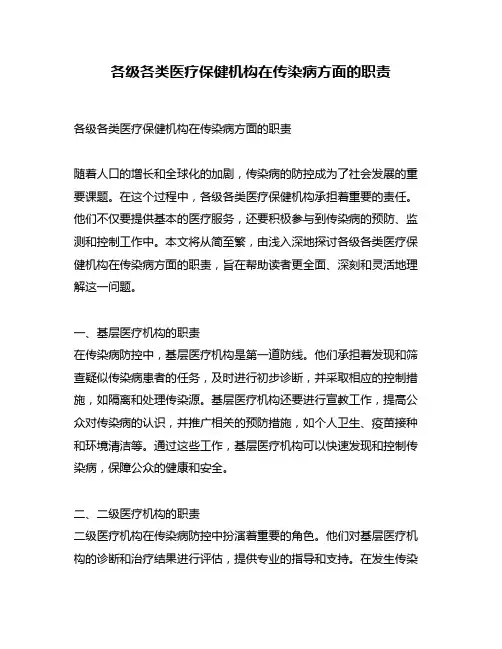 各级各类医疗保健机构在传染病方面的职责

各级各类医疗保健机构在传染病方面的职责

随着人口的增长和全球化的加剧，传染病的防控成为了社会发展的重要课题。在这个过程中，各级各类医疗保健机构承担着重要的责任。他们不仅要提供基本的医疗服务，还要积极参与到传染病的预防、监测和控制工作中。本文将从简至繁，由浅入深地探讨各级各类医疗保健机构在传染病方面的职责，旨在帮助读者更全面、深刻和灵活地理解这一问题。

一、基层医疗机构的职责
在传染病防控中，基层医疗机构是第一道防线。他们承担着发现和筛查疑似传染病患者的任务，及时进行初步诊断，并采取相应的控制措施，如隔离和处理传染源。基层医疗机构还要进行宣教工作，提高公众对传染病的认识，并推广相关的预防措施，如个人卫生、疫苗接种和环境清洁等。通过这些工作，基层医疗机构可以快速发现和控制传染病，保障公众的健康和安全。

二、二级医疗机构的职责
二级医疗机构在传染病防控中扮演着重要的角色。他们对基层医疗机构的诊断和治疗结果进行评估，提供专业的指导和支持。在发生传染